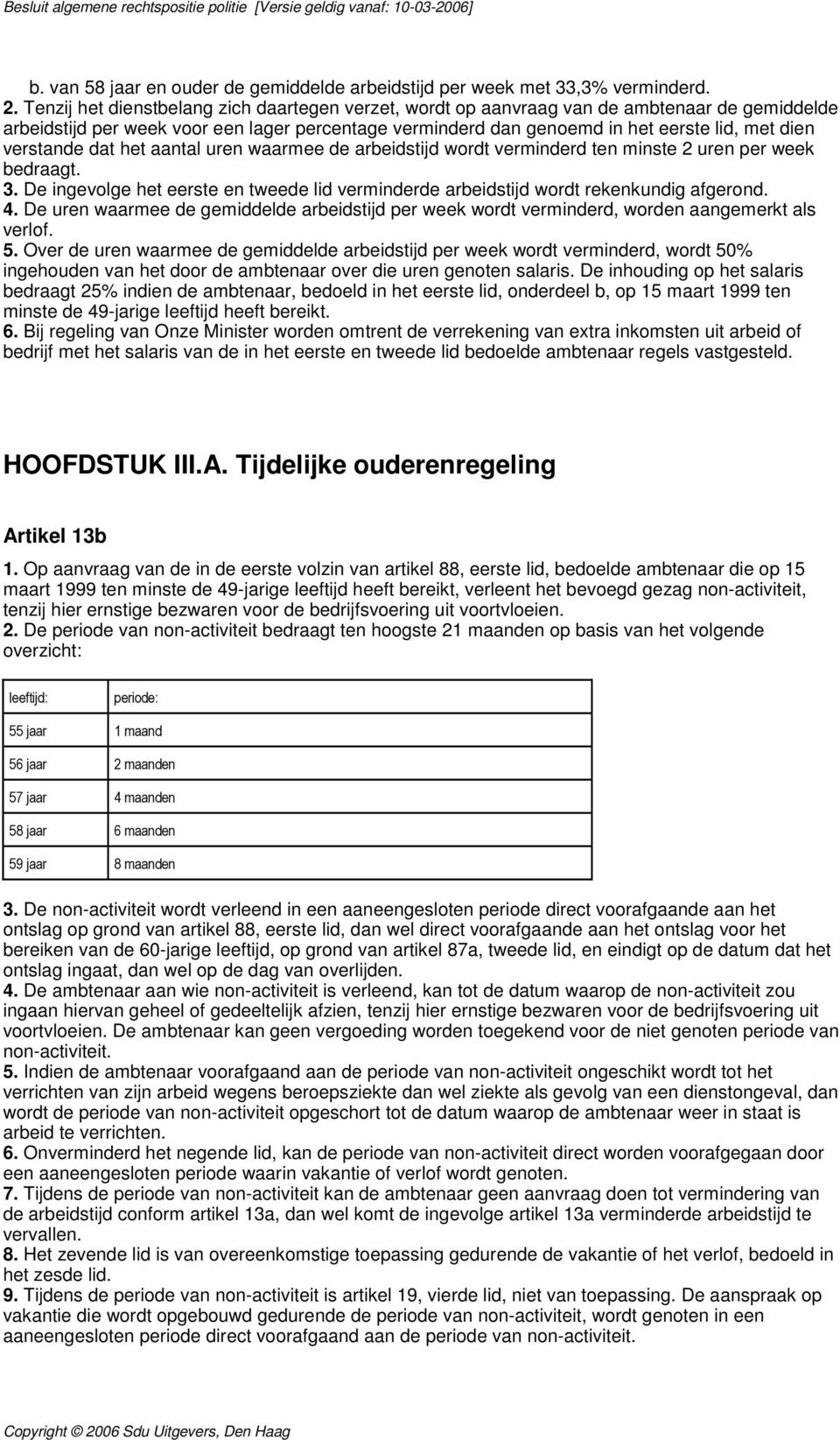 Besluit algemene rechtspositie politie [Versie geldig vanaf: 10-03-2006]

b. van 58 jaar en ouder de gemiddelde arbeidstijd per week met 33,3% verminderd.
2. Tenzij het dienstbelang zich daartegen verzet, wordt op aanvraag van de ambtenaar de gemiddelde arbeidstijd per week voor een lager percentage verminderd dan genoemd in het eerste lid, met dien verstande dat het aantal uren waarmee de arbeidstijd wordt verminderd ten minste 2 uren per week bedraagt.
3. De ingevolge het eerste en tweede lid verminderde arbeidstijd wordt rekenkundig afgerond.
4. De uren waarmee de gemiddelde arbeidstijd per week wordt verminderd, worden aangemerkt als verlof.
5. Over de uren waarmee de gemiddelde arbeidstijd per week wordt verminderd, wordt 50% ingehouden van het door de ambtenaar over die uren genoten salaris. De inhouding op het salaris bedraagt 25% indien de ambtenaar, bedoeld in het eerste lid, onderdeel b, op 15 maart 1999 ten minste de 49-jarige leeftijd heeft bereikt.
6. Bij regeling van Onze Minister worden omtrent de verrekening van extra inkomsten uit arbeid of bedrijf met het salaris van de in het eerste en tweede lid bedoelde ambtenaar regels vastgesteld.

HOOFDSTUK III.A. Tijdelijke ouderenregeling

Artikel 13b
1. Op aanvraag van de in de eerste volzin van artikel 88, eerste lid, bedoelde ambtenaar die op 15 maart 1999 ten minste de 49-jarige leeftijd heeft bereikt, verleent het bevoegd gezag non-activiteit, tenzij hier ernstige bezwaren voor de bedrijfsvoering uit voortvloeien.
2. De periode van non-activiteit bedraagt ten hoogste 21 maanden op basis van het volgende overzicht:

| leeftijd: | periode: |
|---|---|
| 55 jaar | 1 maand |
| 56 jaar | 2 maanden |
| 57 jaar | 4 maanden |
| 58 jaar | 6 maanden |
| 59 jaar | 8 maanden |

3. De non-activiteit wordt verleend in een aaneengesloten periode direct voorafgaande aan het ontslag op grond van artikel 88, eerste lid, dan wel direct voorafgaande aan het ontslag voor het bereiken van de 60-jarige leeftijd, op grond van artikel 87a, tweede lid, en eindigt op de datum dat het ontslag ingaat, dan wel op de dag van overlijden.
4. De ambtenaar aan wie non-activiteit is verleend, kan tot de datum waarop de non-activiteit zou ingaan hiervan geheel of gedeeltelijk afzien, tenzij hier ernstige bezwaren voor de bedrijfsvoering uit voortvloeien. De ambtenaar kan geen vergoeding worden toegekend voor de niet genoten periode van non-activiteit.
5. Indien de ambtenaar voorafgaand aan de periode van non-activiteit ongeschikt wordt tot het verrichten van zijn arbeid wegens beroepsziekte dan wel ziekte als gevolg van een dienstongeval, dan wordt de periode van non-activiteit opgeschort tot de datum waarop de ambtenaar weer in staat is arbeid te verrichten.
6. Onverminderd het negende lid, kan de periode van non-activiteit direct worden voorafgegaan door een aaneengesloten periode waarin vakantie of verlof wordt genoten.
7. Tijdens de periode van non-activiteit kan de ambtenaar geen aanvraag doen tot vermindering van de arbeidstijd conform artikel 13a, dan wel komt de ingevolge artikel 13a verminderde arbeidstijd te vervallen.
8. Het zevende lid is van overeenkomstige toepassing gedurende de vakantie of het verlof, bedoeld in het zesde lid.
9. Tijdens de periode van non-activiteit is artikel 19, vierde lid, niet van toepassing. De aanspraak op vakantie die wordt opgebouwd gedurende de periode van non-activiteit, wordt genoten in een aaneengesloten periode direct voorafgaand aan de periode van non-activiteit.

Copyright © 2006 Sdu Uitgevers, Den Haag